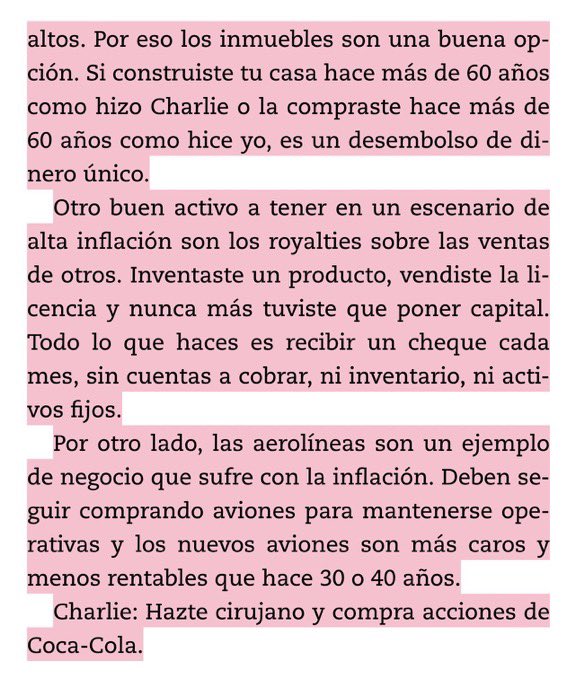 altos. Por eso los inmuebles son una buena opción. Si construiste tu casa hace más de 60 años como hizo Charlie o la compraste hace más de 60 años como hice yo, es un desembolso de dinero único.

Otro buen activo a tener en un escenario de alta inflación son los royalties sobre las ventas de otros. Inventaste un producto, vendiste la licencia y nunca más tuviste que poner capital. Todo lo que haces es recibir un cheque cada mes, sin cuentas a cobrar, ni inventario, ni activos fijos.

Por otro lado, las aerolíneas son un ejemplo de negocio que sufre con la inflación. Deben seguir comprando aviones para mantenerse operativas y los nuevos aviones son más caros y menos rentables que hace 30 o 40 años.

Charlie: Hazte cirujano y compra acciones de Coca-Cola.